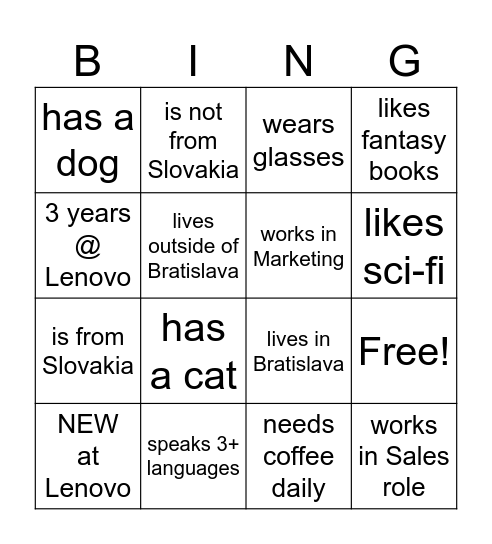 | B | I | N | G |
|---|---|---|---|
| has a dog | is not from Slovakia | wears glasses | likes fantasy books |
| 3 years @ Lenovo | lives outside of Bratislava | works in Marketing | likes sci-fi |
| is from Slovakia | has a cat | lives in Bratislava | Free! |
| NEW at Lenovo | speaks 3+ languages | needs coffee daily | works in Sales role |